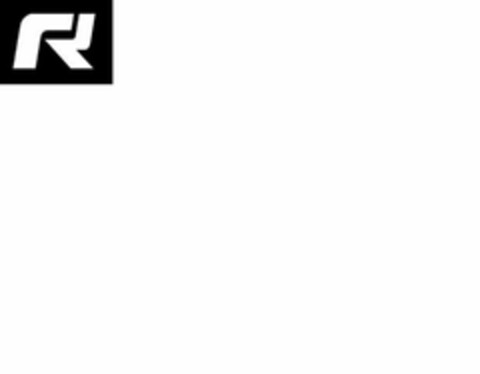 R